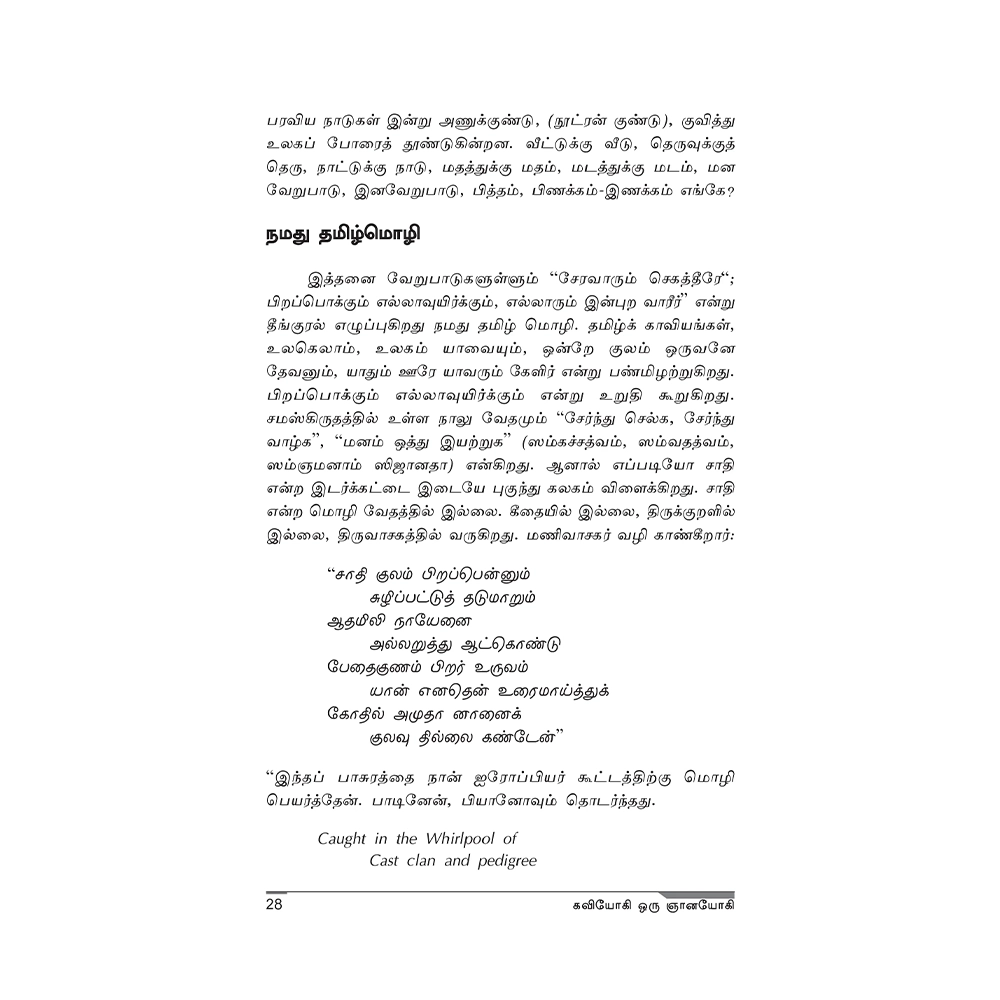 பரவிய நாடுகள் இன்று அணுக்குண்டு, (நூட்ரன் குண்டு), குவித்து உலகப் போரைத் தூண்டுகின்றன. வீட்டுக்கு வீடு, தெருவுக்குத் தெரு, நாட்டுக்கு நாடு, மதத்துக்கு மதம், மடத்துக்கு மடம், மன வேறுபாடு, இனவேறுபாடு, பித்தம், பிணக்கம்-இணக்கம் எங்கே?

நமது தமிழ்மொழி

இத்தனை வேறுபாடுகளுள்ளும் "சேரவாரும் செகத்தீரே"; பிறப்பொக்கும் எல்லாவுயிர்க்கும், எல்லாரும் இன்புற வாரீர்" என்று தீங்குரல் எழுப்புகிறது நமது தமிழ் மொழி. தமிழ்க் காவியங்கள், உலகெலாம், உலகம் யாவையும், ஒன்றே குலம் ஒருவனே தேவனும், யாதும் ஊரே யாவரும் கேளிர் என்று பண்மிழற்றுகிறது. பிறப்பொக்கும் எல்லாவுயிர்க்கும் என்று உறுதி கூறுகிறது. சமஸ்கிருதத்தில் உள்ள நாலு வேதமும் "சேர்ந்து செல்க, சேர்ந்து வாழ்க", "மனம் ஒத்து இயற்றுக" (ஸம்கச்சத்வம், ஸம்வதத்வம், ஸம்ஞமனாம் ஸிஜானதா) என்கிறது. ஆனால் எப்படியோ சாதி என்ற இடர்க்கட்டை இடையே புகுந்து கலகம் விளைக்கிறது. சாதி என்ற மொழி வேதத்தில் இல்லை. கீதையில் இல்லை, திருக்குறளில் இல்லை, திருவாசகத்தில் வருகிறது. மணிவாசகர் வழி காண்கிறார்:

"சாதி குலம் பிறப்பென்னும்
சுழிப்பட்டுத் தடுமாறும்
ஆதமிலி நாயேனை
அல்லறுத்து ஆட்கொண்டு
பேதைகுணம் பிறர் உருவம்
யான் எனதென் உரைமாய்த்துக்
கோதில் அமுதா னானைக்
குலவு தில்லை கண்டேன்"

"இந்தப் பாசுரத்தை நான் ஐரோப்பியர் கூட்டத்திற்கு மொழி பெயர்த்தேன். பாடினேன், பியானோவும் தொடர்ந்தது.

Caught in the Whirlpool of
Cast clan and pedigree

28 கவியோகி ஒரு ஞானயோகி